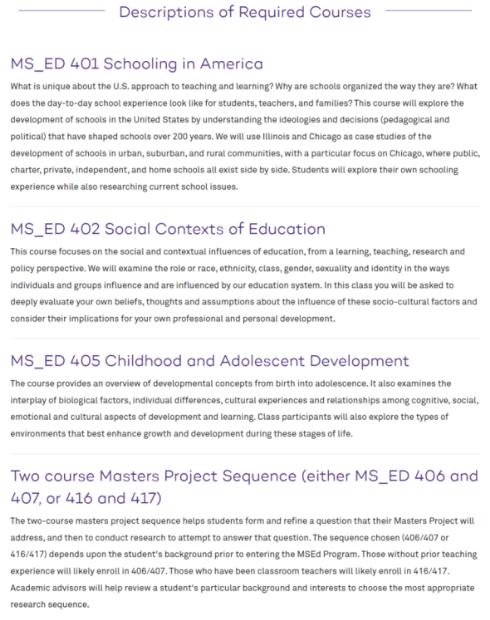 Descriptions of Required Courses

MS_ED 401 Schooling in America

What is unique about the U.S. approach to teaching and learning? Why are schools organized the way they are? What does the day-to-day school experience look like for students, teachers, and families? This course will explore the development of schools in the United States by understanding the ideologies and decisions (pedagogical and political) that have shaped schools over 200 years. We will use Illinois and Chicago as case studies of the development of schools in urban, suburban, and rural communities, with a particular focus on Chicago, where public, charter, private, independent, and home schools all exist side by side. Students will explore their own schooling experience while also researching current school issues.

MS_ED 402 Social Contexts of Education

This course focuses on the social and contextual influences of education, from a learning, teaching, research and policy perspective. We will examine the role or race, ethnicity, class, gender, sexuality and identity in the ways individuals and groups influence and are influenced by our education system. In this class you will be asked to deeply evaluate your own beliefs, thoughts and assumptions about the influence of these socio-cultural factors and consider their implications for your own professional and personal development.

MS_ED 405 Childhood and Adolescent Development

The course provides an overview of developmental concepts from birth into adolescence. It also examines the interplay of biological factors, individual differences, cultural experiences and relationships among cognitive, social, emotional and cultural aspects of development and learning. Class participants will also explore the types of environments that best enhance growth and development during these stages of life.

Two course Masters Project Sequence (either MS_ED 406 and 407, or 416 and 417)

The two-course masters project sequence helps students form and refine a question that their Masters Project will address, and then to conduct research to attempt to answer that question. The sequence chosen (406/407 or 416/417) depends upon the student's background prior to entering the MSEd Program. Those without prior teaching experience will likely enroll in 406/407. Those who have been classroom teachers will likely enroll in 416/417. Academic advisors will help review a student's particular background and interests to choose the most appropriate research sequence.